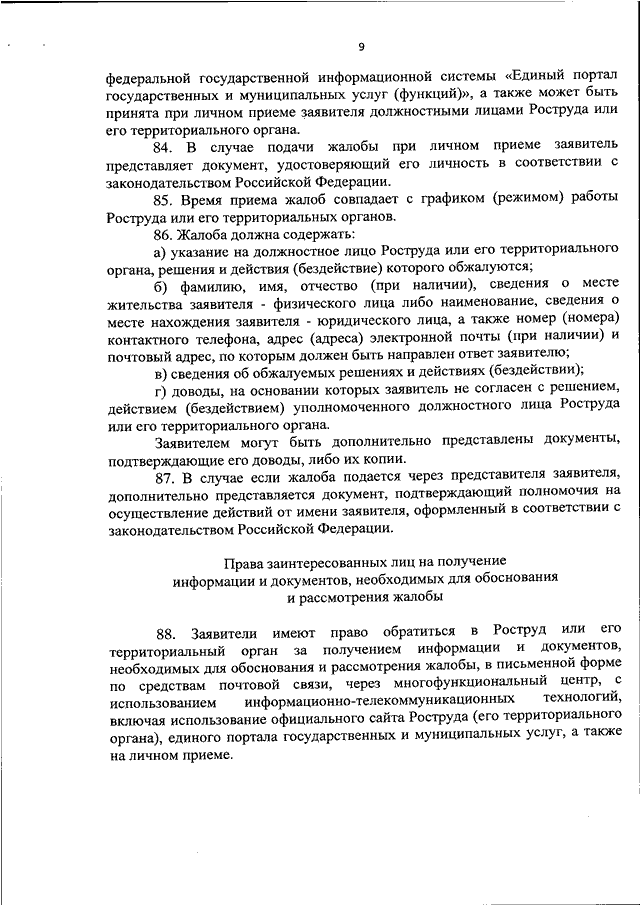 9

федеральной государственной информационной системы «Единый портал государственных и муниципальных услуг (функций)», а также может быть принята при личном приеме заявителя должностными лицами Роструда или его территориального органа.

84. В случае подачи жалобы при личном приеме заявитель представляет документ, удостоверяющий его личность в соответствии с законодательством Российской Федерации.

85. Время приема жалоб совпадает с графиком (режимом) работы Роструда или его территориальных органов.

86. Жалоба должна содержать:

а) указание на должностное лицо Роструда или его территориального органа, решения и действия (бездействие) которого обжалуются;

б) фамилию, имя, отчество (при наличии), сведения о месте жительства заявителя - физического лица либо наименование, сведения о месте нахождения заявителя - юридического лица, а также номер (номера) контактного телефона, адрес (адреса) электронной почты (при наличии) и почтовый адрес, по которым должен быть направлен ответ заявителю;

в) сведения об обжалуемых решениях и действиях (бездействии);

г) доводы, на основании которых заявитель не согласен с решением, действием (бездействием) уполномоченного должностного лица Роструда или его территориального органа.

Заявителем могут быть дополнительно представлены документы, подтверждающие его доводы, либо их копии.

87. В случае если жалоба подается через представителя заявителя, дополнительно представляется документ, подтверждающий полномочия на осуществление действий от имени заявителя, оформленный в соответствии с законодательством Российской Федерации.

Права заинтересованных лиц на получение информации и документов, необходимых для обоснования и рассмотрения жалобы

88. Заявители имеют право обратиться в Роструд или его территориальный орган за получением информации и документов, необходимых для обоснования и рассмотрения жалобы, в письменной форме по средствам почтовой связи, через многофункциональный центр, с использованием информационно-телекоммуникационных технологий, включая использование официального сайта Роструда (его территориального органа), единого портала государственных и муниципальных услуг, а также на личном приеме.